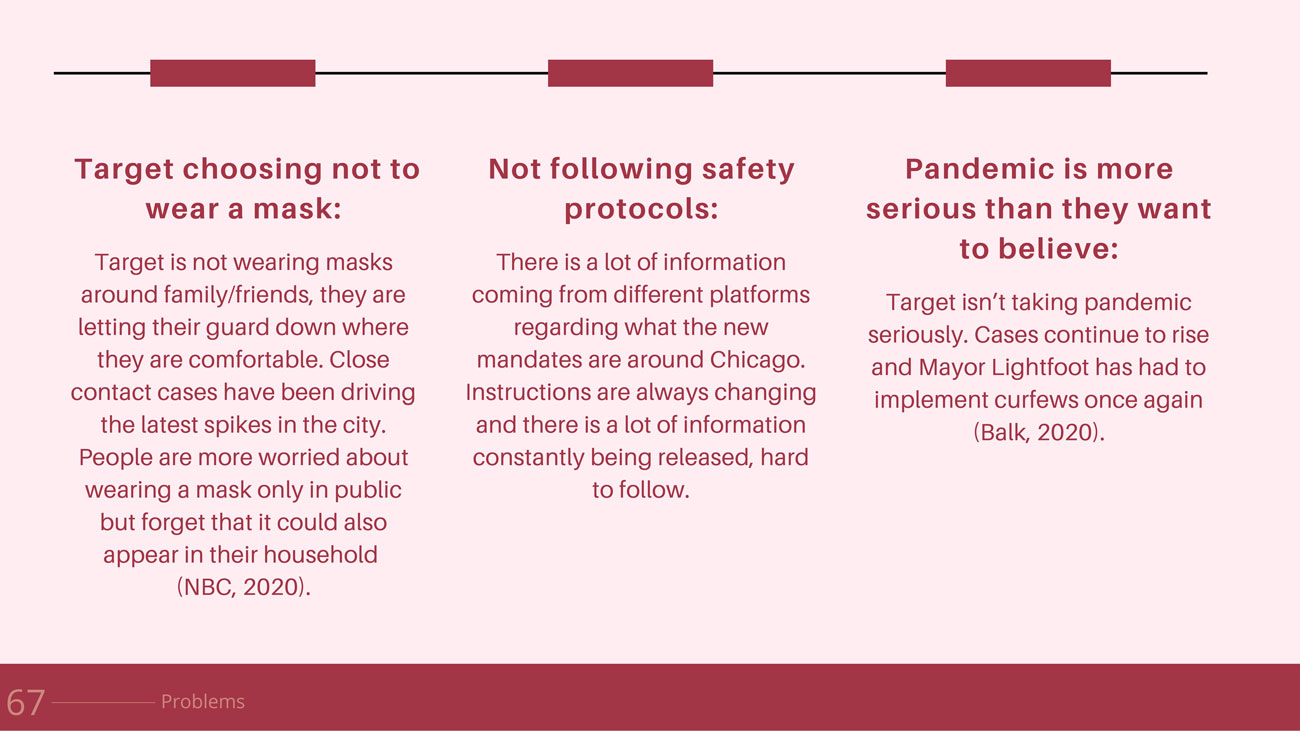 Target choosing not to wear a mask:

Target is not wearing masks around family/friends, they are letting their guard down where they are comfortable. Close contact cases have been driving the latest spikes in the city. People are more worried about wearing a mask only in public but forget that it could also appear in their household (NBC, 2020).

Not following safety protocols:

There is a lot of information coming from different platforms regarding what the new mandates are around Chicago. Instructions are always changing and there is a lot of information constantly being released, hard to follow.

Pandemic is more serious than they want to believe:

Target isn't taking pandemic seriously. Cases continue to rise and Mayor Lightfoot has had to implement curfews once again (Balk, 2020).

67 Problems